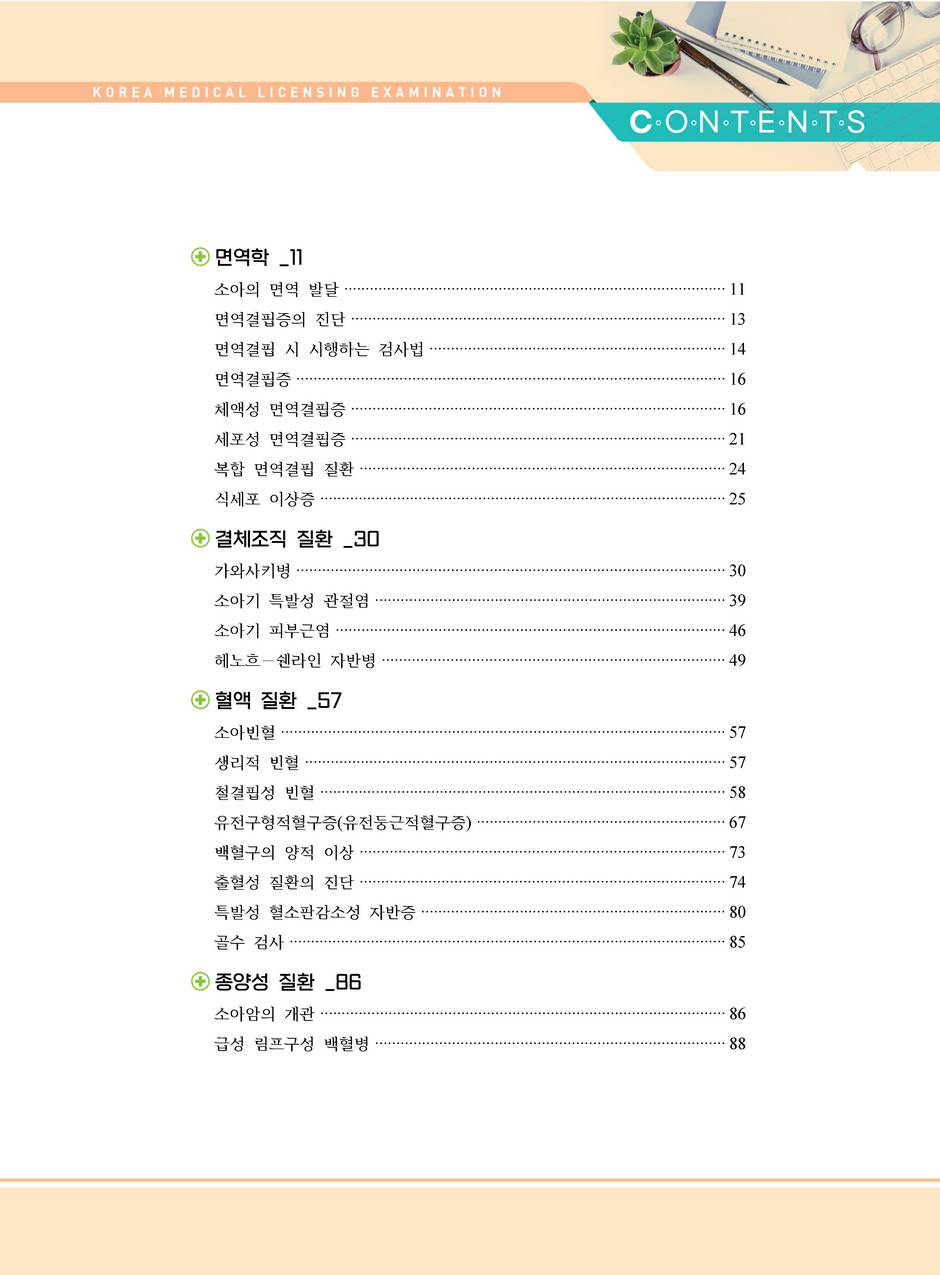 KOREA MEDICAL LICENSING EXAMINATION

C·O·N·T·E·N·T·S

면역학 _11

소아의 면역 발달 ········ 11
면역결핍증의 진단 ········ 13
면역결핍 시 시행하는 검사법 ········ 14
면역결핍증 ········ 16
체액성 면역결핍증 ········ 16
세포성 면역결핍증 ········ 21
복합 면역결핍 질환 ········ 24
식세포 이상증 ········ 25

결체조직 질환 _30

가와사키병 ········ 30
소아기 특발성 관절염 ········ 39
소아기 피부근염 ········ 46
헤노흐－쉔라인 자반병 ········ 49

혈액 질환 _57

소아빈혈 ········ 57
생리적 빈혈 ········ 57
철결핍성 빈혈 ········ 58
유전구형적혈구증(유전둥근적혈구증) ········ 67
백혈구의 양적 이상 ········ 73
출혈성 질환의 진단 ········ 74
특발성 혈소판감소성 자반증 ········ 80
골수 검사 ········ 85

종양성 질환 _86

소아암의 개관 ········ 86
급성 림프구성 백혈병 ········ 88